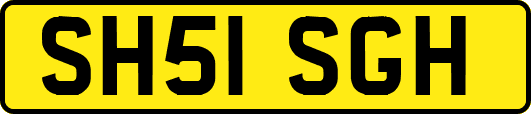 SH51 SGH